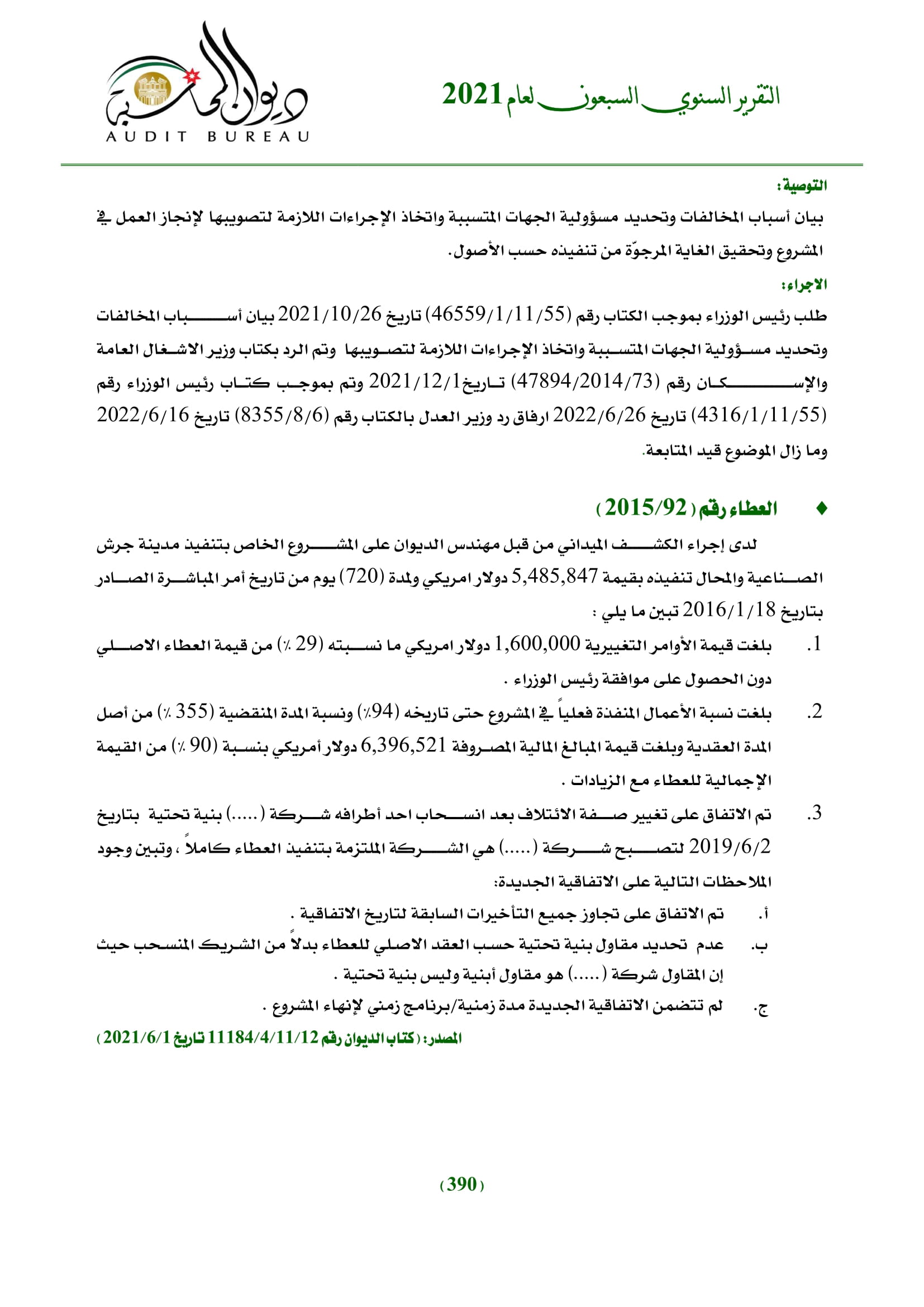 التقرير السنوي السبعون لعام 2021

ديوان المحاسبة
AUDIT BUREAU

التوصية:

بيان أسباب المخالفات وتحديد مسؤولية الجهات المتسببة واتخاذ الإجراءات اللازمة لتصويبها لإنجاز العمل في المشروع وتحقيق الغاية المرجوّة من تنفيذه حسب الأصول.

الاجراء:

طلب رئيس الوزراء بموجب الكتاب رقم (46559/1/11/55) تاريخ 2021/10/26 بيان أسباب المخالفات وتحديد مسؤولية الجهات المتسببة واتخاذ الإجراءات اللازمة لتصويبها وتم الرد بكتاب وزير الاشغال العامة والإسكان رقم (47894/2014/73) تاريخ 2021/12/1 وتم بموجب كتاب رئيس الوزراء رقم (4316/1/11/55) تاريخ 2022/6/26 ارفاق رد وزير العدل بالكتاب رقم (8355/8/6) تاريخ 2022/6/16 وما زال الموضوع قيد المتابعة.

♦ العطاء رقم (2015/92)

لدى إجراء الكشف الميداني من قبل مهندس الديوان على المشروع الخاص بتنفيذ مدينة جرش الصناعية والمحال تنفيذه بقيمة 5,485,847 دولار امريكي ولمدة (720) يوم من تاريخ أمر المباشرة الصادر بتاريخ 2016/1/18 تبين ما يلي :

1. بلغت قيمة الأوامر التغييرية 1,600,000 دولار امريكي ما نسبته (29 ٪) من قيمة العطاء الاصلي دون الحصول على موافقة رئيس الوزراء .

2. بلغت نسبة الأعمال المنفذة فعلياً في المشروع حتى تاريخه (94٪) ونسبة المدة المنقضية (355 ٪) من أصل المدة العقدية وبلغت قيمة المبالغ المالية المصروفة 6,396,521 دولار أمريكي بنسبة (90 ٪) من القيمة الإجمالية للعطاء مع الزيادات .

3. تم الاتفاق على تغيير صفة الائتلاف بعد انسحاب احد أطرافه شركة (.....) بنية تحتية بتاريخ 2019/6/2 لتصبح شركة (.....) هي الشركة الملتزمة بتنفيذ العطاء كاملاً ، وتبين وجود الملاحظات التالية على الاتفاقية الجديدة:

أ. تم الاتفاق على تجاوز جميع التأخيرات السابقة لتاريخ الاتفاقية .

ب. عدم تحديد مقاول بنية تحتية حسب العقد الاصلي للعطاء بدلاً من الشريك المنسحب حيث إن المقاول شركة (.....) هو مقاول أبنية وليس بنية تحتية .

ج. لم تتضمن الاتفاقية الجديدة مدة زمنية/برنامج زمني لإنهاء المشروع .

المصدر: (كتاب الديوان رقم 11184/4/11/12 تاريخ 2021/6/1)

(390)